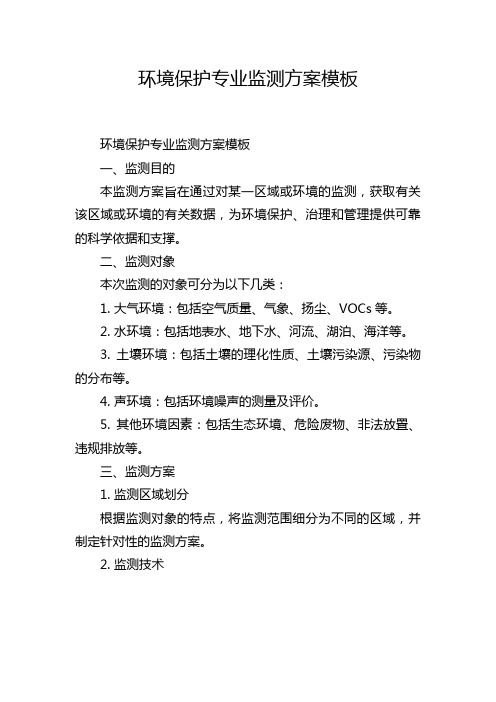 环境保护专业监测方案模板

环境保护专业监测方案模板

一、监测目的

本监测方案旨在通过对某一区域或环境的监测，获取有关该区域或环境的有关数据，为环境保护、治理和管理提供可靠的科学依据和支撑。

二、监测对象

本次监测的对象可分为以下几类：

1. 大气环境：包括空气质量、气象、扬尘、VOCs 等。

2. 水环境：包括地表水、地下水、河流、湖泊、海洋等。

3. 土壤环境：包括土壤的理化性质、土壤污染源、污染物的分布等。

4. 声环境：包括环境噪声的测量及评价。

5. 其他环境因素：包括生态环境、危险废物、非法放置、违规排放等。

三、监测方案

1. 监测区域划分

根据监测对象的特点，将监测范围细分为不同的区域，并制定针对性的监测方案。

2. 监测技术